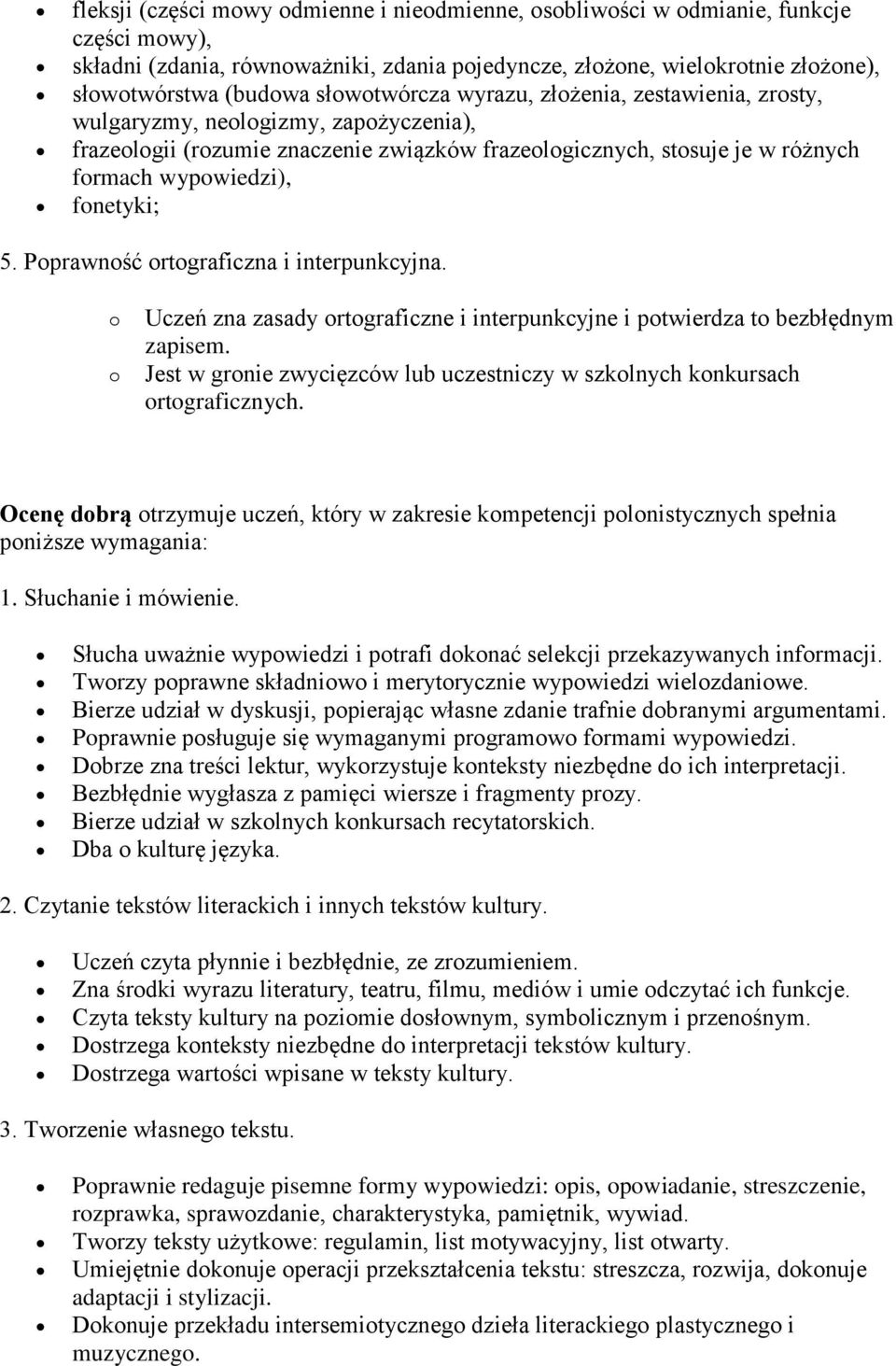 • fleksji (części mowy odmienne i nieodmienne, osobliwości w odmianie, funkcje części mowy),
• składni (zdania, równoważniki, zdania pojedyncze, złożone, wielokrotnie złożone),
• słowotwórstwa (budowa słowotwórcza wyrazu, złożenia, zestawienia, zrosty, wulgaryzmy, neologizmy, zapożyczenia),
• frazeologii (rozumie znaczenie związków frazeologicznych, stosuje je w różnych formach wypowiedzi),
• fonetyki;

5. Poprawność ortograficzna i interpunkcyjna.

o Uczeń zna zasady ortograficzne i interpunkcyjne i potwierdza to bezbłędnym zapisem.
o Jest w gronie zwycięzców lub uczestniczy w szkolnych konkursach ortograficznych.

Ocenę dobrą otrzymuje uczeń, który w zakresie kompetencji polonistycznych spełnia poniższe wymagania:

1. Słuchanie i mówienie.

• Słucha uważnie wypowiedzi i potrafi dokonać selekcji przekazywanych informacji.
• Tworzy poprawne składniowo i merytorycznie wypowiedzi wielozdaniowe.
• Bierze udział w dyskusji, popierając własne zdanie trafnie dobranymi argumentami.
• Poprawnie posługuje się wymaganymi programowo formami wypowiedzi.
• Dobrze zna treści lektur, wykorzystuje konteksty niezbędne do ich interpretacji.
• Bezbłędnie wygłasza z pamięci wiersze i fragmenty prozy.
• Bierze udział w szkolnych konkursach recytatorskich.
• Dba o kulturę języka.

2. Czytanie tekstów literackich i innych tekstów kultury.

• Uczeń czyta płynnie i bezbłędnie, ze zrozumieniem.
• Zna środki wyrazu literatury, teatru, filmu, mediów i umie odczytać ich funkcje.
• Czyta teksty kultury na poziomie dosłownym, symbolicznym i przenośnym.
• Dostrzega konteksty niezbędne do interpretacji tekstów kultury.
• Dostrzega wartości wpisane w teksty kultury.

3. Tworzenie własnego tekstu.

• Poprawnie redaguje pisemne formy wypowiedzi: opis, opowiadanie, streszczenie, rozprawka, sprawozdanie, charakterystyka, pamiętnik, wywiad.
• Tworzy teksty użytkowe: regulamin, list motywacyjny, list otwarty.
• Umiejętnie dokonuje operacji przekształcenia tekstu: streszcza, rozwija, dokonuje adaptacji i stylizacji.
• Dokonuje przekładu intersemiotycznego dzieła literackiego plastycznego i muzycznego.